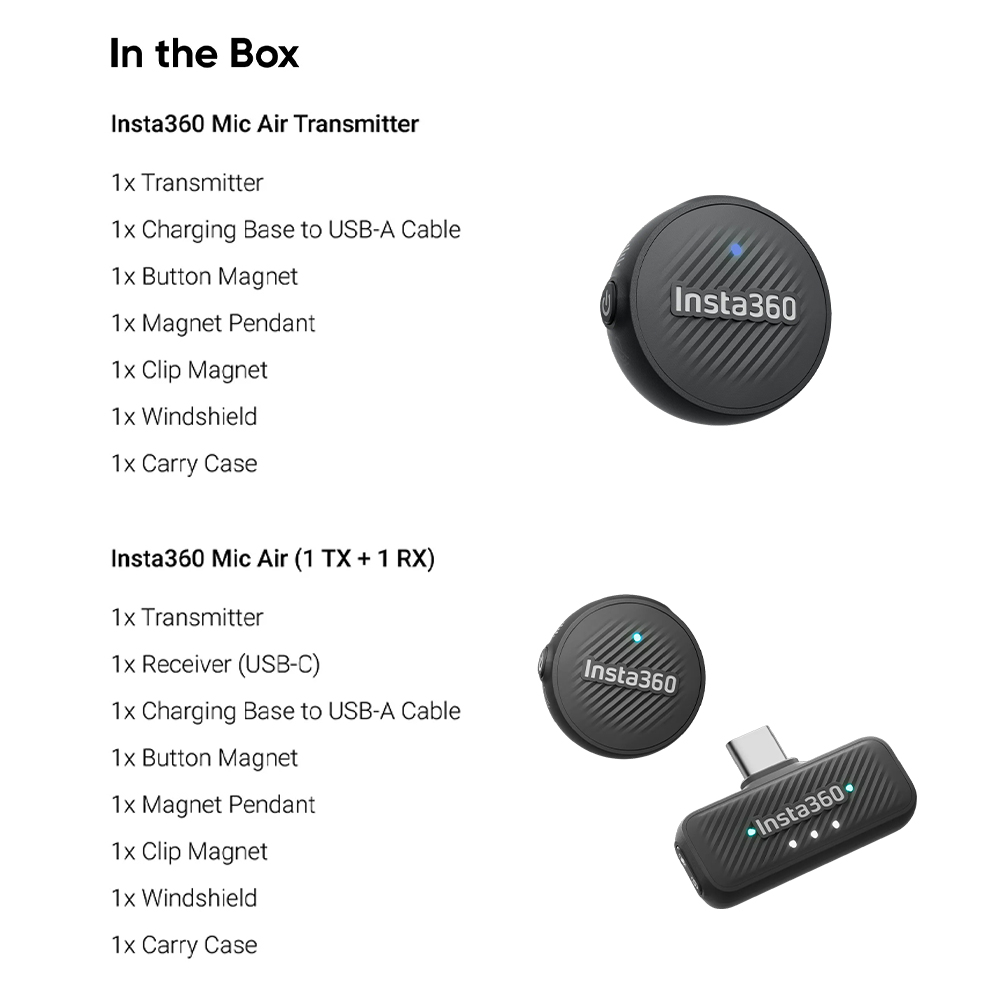 In the Box

Insta360 Mic Air Transmitter

1x Transmitter

1x Charging Base to USB-A Cable

1x Button Magnet

1x Magnet Pendant

1x Clip Magnet

1x Windshield

1x Carry Case

Insta360

Insta360 Mic Air (1 TX + 1 RX)

1x Transmitter

1x Receiver (USB-C)

1x Charging Base to USB-A Cable

1x Button Magnet

1x Magnet Pendant

1x Clip Magnet

1x Windshield

1x Carry Case

Insta360

Insta360